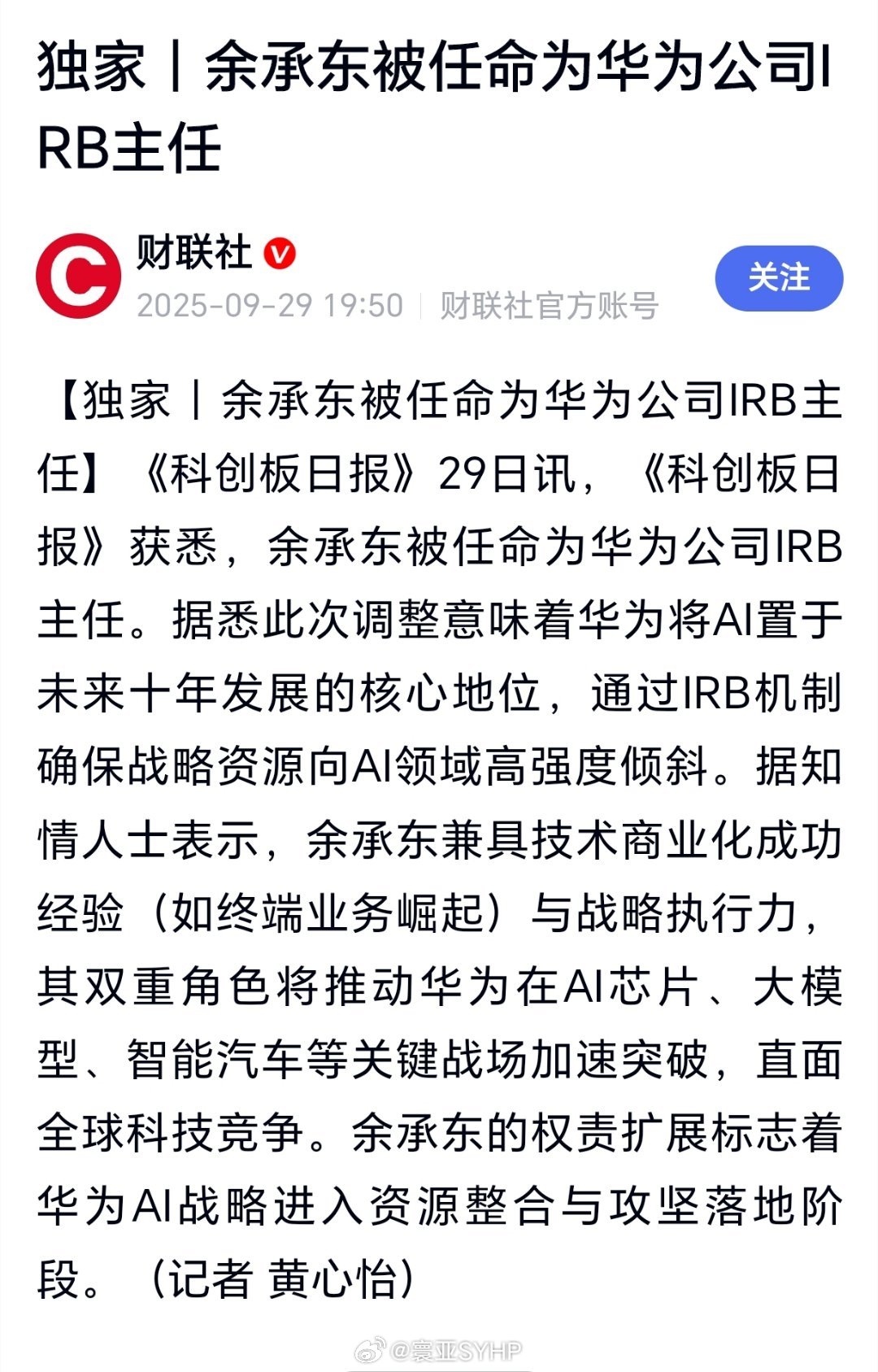 独家丨余承东被任命为华为公司IRB主任

财联社
2025-09-29 19:50 | 财联社官方账号
关注

【独家丨余承东被任命为华为公司IRB主任】《科创板日报》29日讯，《科创板日报》获悉，余承东被任命为华为公司IRB主任。据悉此次调整意味着华为将AI置于未来十年发展的核心地位，通过IRB机制确保战略资源向AI领域高强度倾斜。据知情人士表示，余承东兼具技术商业化成功经验（如终端业务崛起）与战略执行力，其双重角色将推动华为在AI芯片、大模型、智能汽车等关键战场加速突破，直面全球科技竞争。余承东的权责扩展标志着华为AI战略进入资源整合与攻坚落地阶段。（记者 黄心怡）

@寰亚SYHP